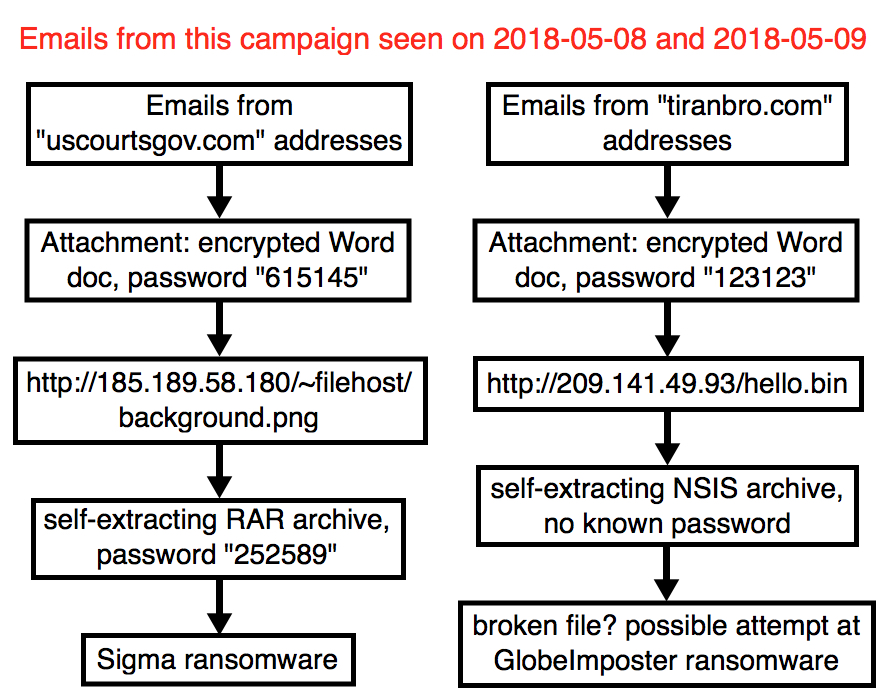 Emails from this campaign seen on 2018-05-08 and 2018-05-09

Emails from "uscourtsgov.com" addresses

Attachment: encrypted Word doc, password "615145"

http://185.189.58.180/~filehost/background.png

self-extracting RAR archive, password "252589"

Sigma ransomware

Emails from "tiranbro.com" addresses

Attachment: encrypted Word doc, password "123123"

http://209.141.49.93/hello.bin

self-extracting NSIS archive, no known password

broken file? possible attempt at GlobeImposter ransomware